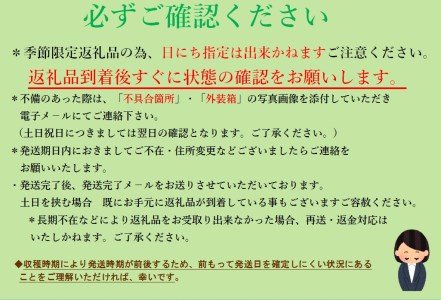 必ずご確認ください

＊季節限定返礼品の為、日にち指定は出来かねますご注意ください。
返礼品到着後すぐに状態の確認をお願いします。

＊不備のあった際は、「不具合箇所」・「外装箱」の写真画像を添付していただき電子メールにてご連絡下さい。
（土日祝日につきましては翌日の確認となります。ご了承ください。）

＊発送期日内におきましてご不在・住所変更などございましたらご連絡をお願いいたします。

・発送完了後、発送完了メールをお送りさせていただいております。
土日を挟む場合　既にお手元に返礼品が到着している事もございますご容赦ください。
＊長期不在などにより返礼品をお受取り出来なかった場合、再送・返金対応はいたしかねます。ご了承ください。

◆収穫時期により発送時期が前後するため、前もって発送日を確定しにくい状況にあることをご理解いただければ、幸いです。